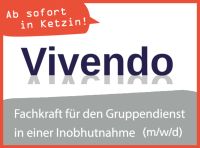 Ab sofort in Ketzin!

Vivendo

Fachkraft für den Gruppendienst in einer Inobhutnahme (m/w/d)